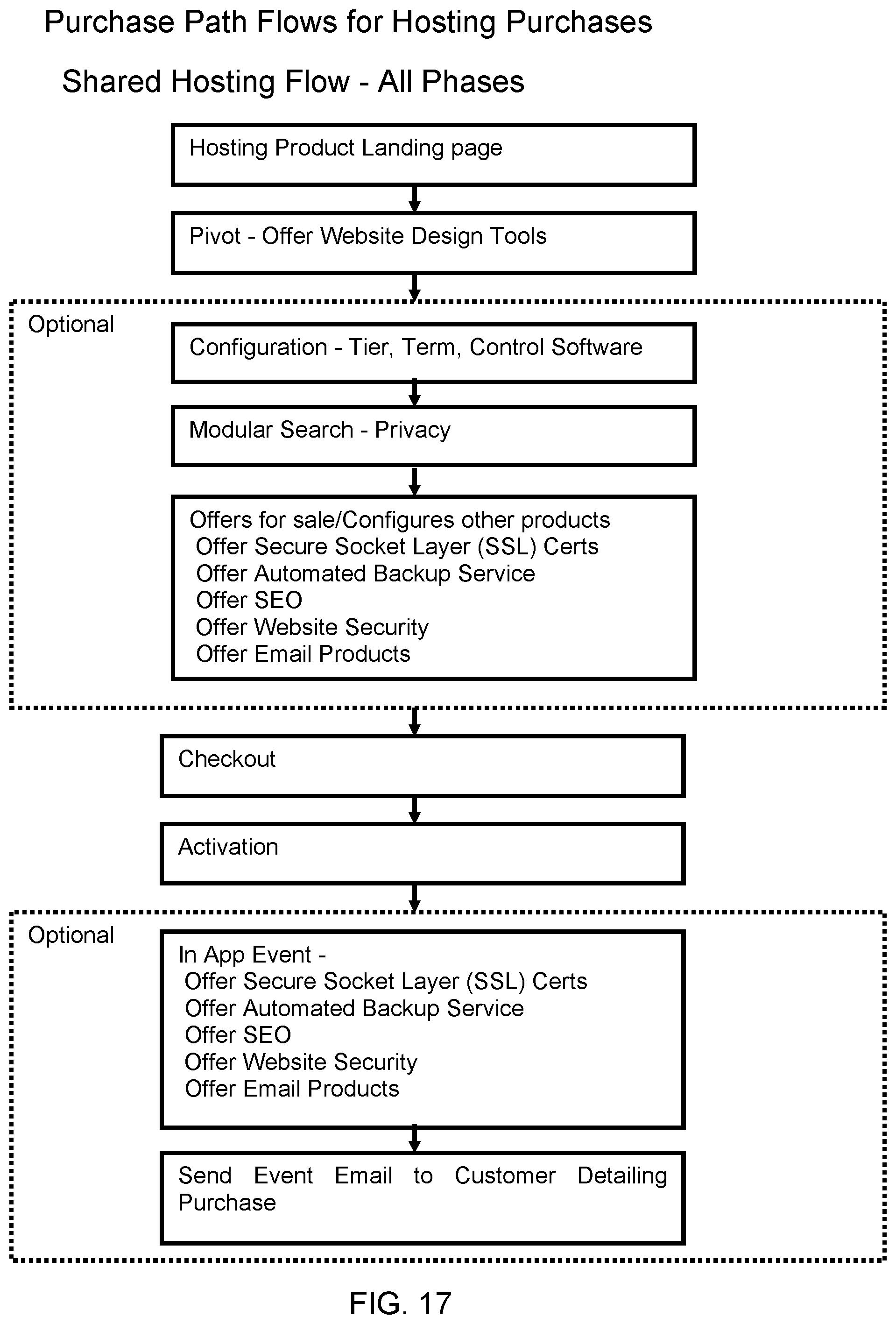 Purchase Path Flows for Hosting Purchases

Shared Hosting Flow - All Phases

Hosting Product Landing page

Pivot - Offer Website Design Tools

Optional

Configuration - Tier, Term, Control Software

Modular Search - Privacy

Offers for sale/Configures other products
Offer Secure Socket Layer (SSL) Certs
Offer Automated Backup Service
Offer SEO
Offer Website Security
Offer Email Products

Checkout

Activation

Optional

In App Event -
Offer Secure Socket Layer (SSL) Certs
Offer Automated Backup Service
Offer SEO
Offer Website Security
Offer Email Products

Send Event Email to Customer Detailing Purchase

FIG. 17